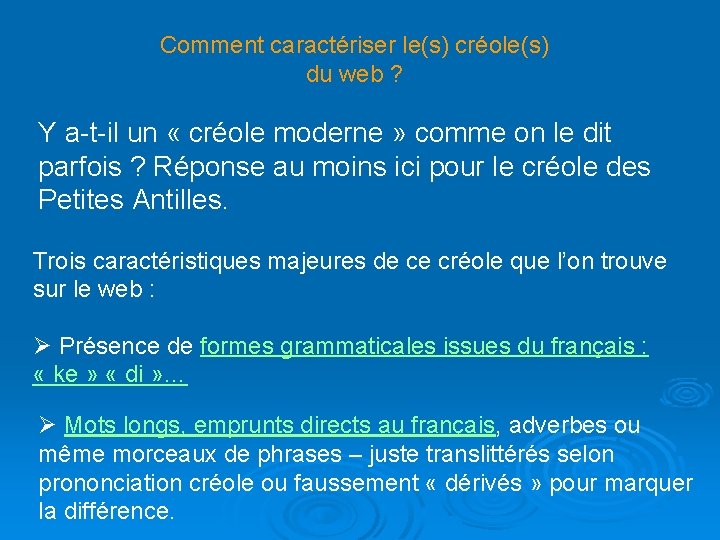 Comment caractériser le(s) créole(s) du web ?

Y a-t-il un « créole moderne » comme on le dit parfois ? Réponse au moins ici pour le créole des Petites Antilles.

Trois caractéristiques majeures de ce créole que l'on trouve sur le web :

➢ Présence de formes grammaticales issues du français : « ke » « di »...

➢ Mots longs, emprunts directs au français, adverbes ou même morceaux de phrases – juste translittérés selon prononciation créole ou faussement « dérivés » pour marquer la différence.